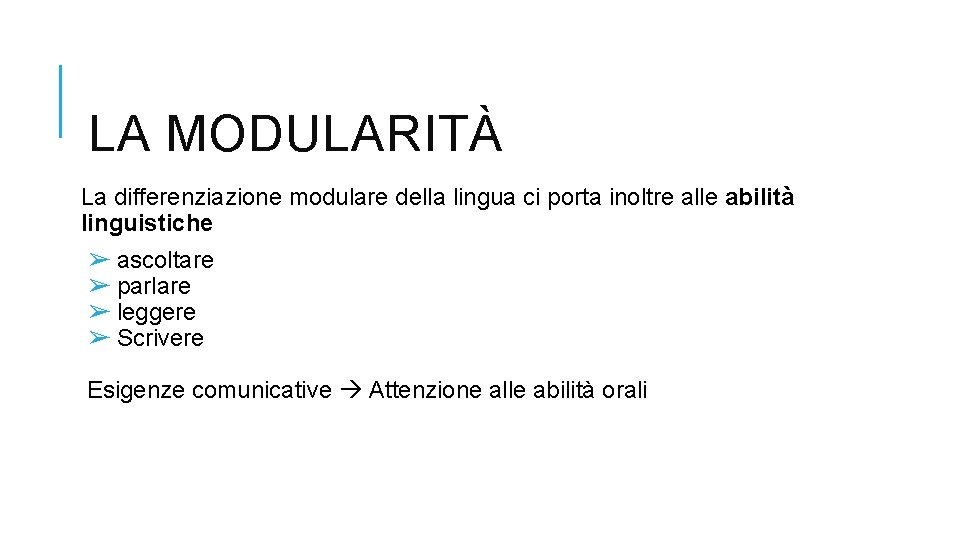 LA MODULARITÀ

La differenziazione modulare della lingua ci porta inoltre alle abilità linguistiche

➢ ascoltare
➢ parlare
➢ leggere
➢ Scrivere

Esigenze comunicative → Attenzione alle abilità orali